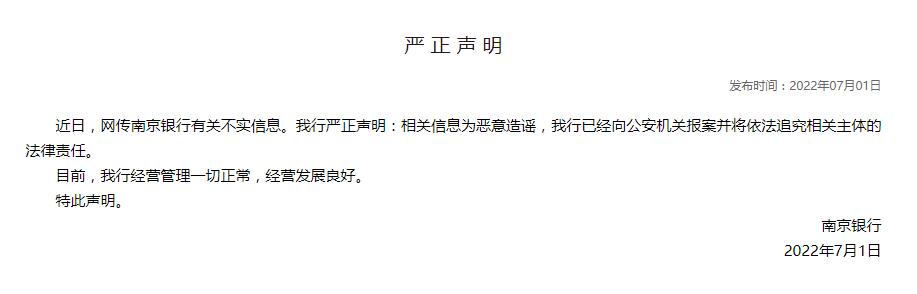 严正声明

发布时间：2022年07月01日

近日，网传南京银行有关不实信息。我行严正声明：相关信息为恶意造谣，我行已经向公安机关报案并将依法追究相关主体的法律责任。

目前，我行经营管理一切正常，经营发展良好。

特此声明。

南京银行

2022年7月1日